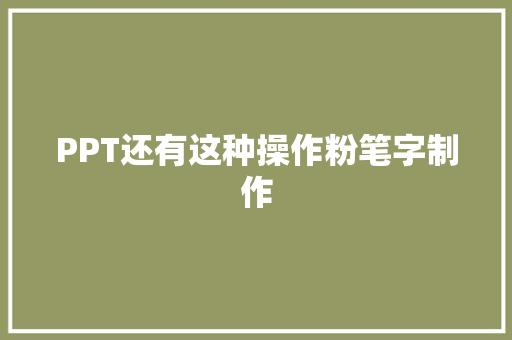 PPT还有这种操作粉笔字制作